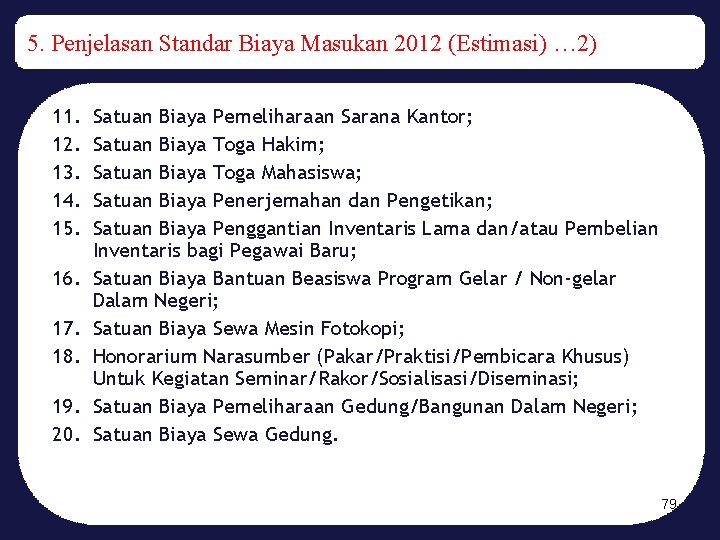 5. Penjelasan Standar Biaya Masukan 2012 (Estimasi) …2)

11. Satuan Biaya Pemeliharaan Sarana Kantor;
12. Satuan Biaya Toga Hakim;
13. Satuan Biaya Toga Mahasiswa;
14. Satuan Biaya Penerjemahan dan Pengetikan;
15. Satuan Biaya Penggantian Inventaris Lama dan/atau Pembelian Inventaris bagi Pegawai Baru;
16. Satuan Biaya Bantuan Beasiswa Program Gelar / Non-gelar Dalam Negeri;
17. Satuan Biaya Sewa Mesin Fotokopi;
18. Honorarium Narasumber (Pakar/Praktisi/Pembicara Khusus) Untuk Kegiatan Seminar/Rakor/Sosialisasi/Diseminasi;
19. Satuan Biaya Pemeliharaan Gedung/Bangunan Dalam Negeri;
20. Satuan Biaya Sewa Gedung.

79